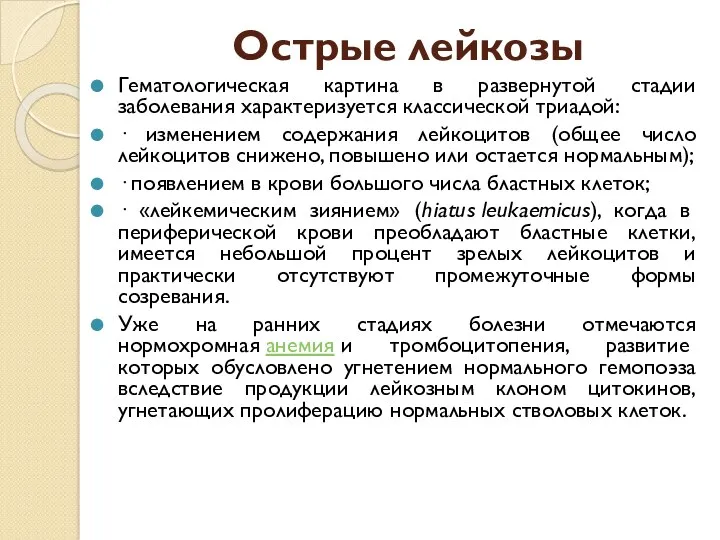 Острые лейкозы

Гематологическая картина в развернутой стадии заболевания характеризуется классической триадой:

· изменением содержания лейкоцитов (общее число лейкоцитов снижено, повышено или остается нормальным);

· появлением в крови большого числа бластных клеток;

· «лейкемическим зиянием» (hiatus leukaemicus), когда в периферической крови преобладают бластные клетки, имеется небольшой процент зрелых лейкоцитов и практически отсутствуют промежуточные формы созревания.

Уже на ранних стадиях болезни отмечаются нормохромная анемия и тромбоцитопения, развитие которых обусловлено угнетением нормального гемопоэза вследствие продукции лейкозным клоном цитокинов, угнетающих пролиферацию нормальных стволовых клеток.